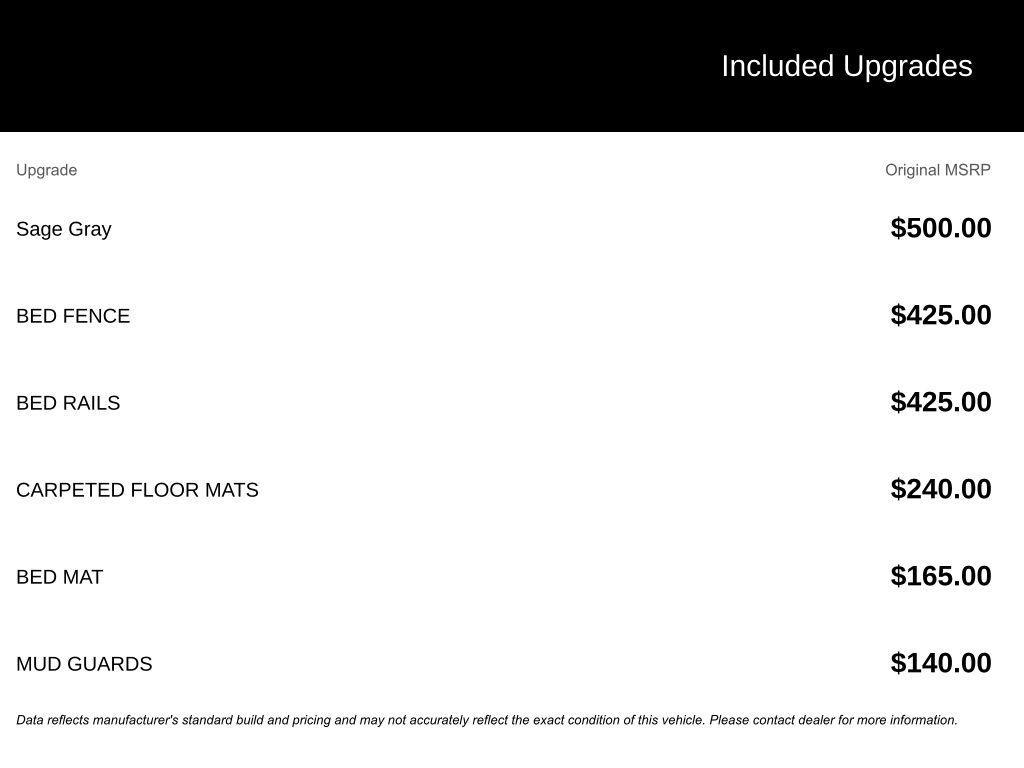 Included Upgrades

| Upgrade | Original MSRP |
|---|---|
| Sage Gray | $500.00 |
| BED FENCE | $425.00 |
| BED RAILS | $425.00 |
| CARPETED FLOOR MATS | $240.00 |
| BED MAT | $165.00 |
| MUD GUARDS | $140.00 |

Data reflects manufacturer's standard build and pricing and may not accurately reflect the exact condition of this vehicle. Please contact dealer for more information.